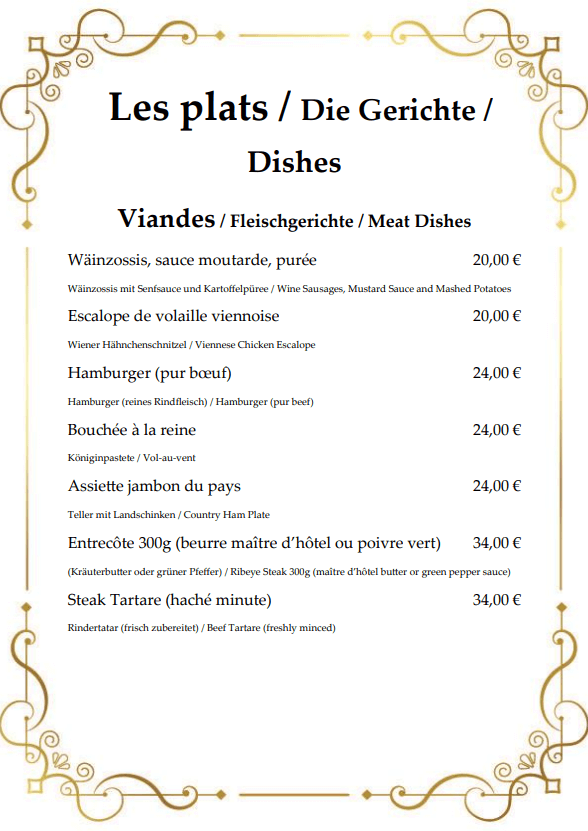 Les plats / Die Gerichte / Dishes

Viandes / Fleischgerichte / Meat Dishes

Wäinzossis, sauce moutarde, purée 20,00 €

Wäinzossis mit Senfsauce und Kartoffelpüree / Wine Sausages, Mustard Sauce and Mashed Potatoes

Escalope de volaille viennoise 20,00 €

Wiener Hähnchenschnitzel / Viennese Chicken Escalope

Hamburger (pur bœuf) 24,00 €

Hamburger (reines Rindfleisch) / Hamburger (pur beef)

Bouchée à la reine 24,00 €

Königinpastete / Vol-au-vent

Assiette jambon du pays 24,00 €

Teller mit Landschinken / Country Ham Plate

Entrecôte 300g (beurre maître d'hôtel ou poivre vert) 34,00 €

(Kräuterbutter oder grüner Pfeffer) / Ribeye Steak 300g (maître d'hôtel butter or green pepper sauce)

Steak Tartare (haché minute) 34,00 €

Rindertatar (frisch zubereitet) / Beef Tartare (freshly minced)